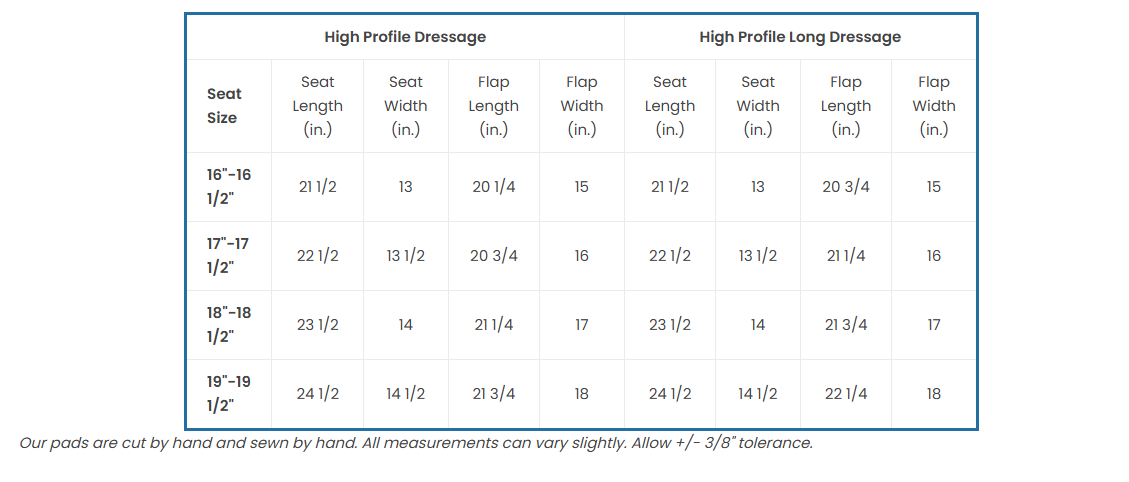 | | High Profile Dressage | | | | High Profile Long Dressage | | | |
|---|---|---|---|---|---|---|---|---|
| Seat Size | Seat Length (in.) | Seat Width (in.) | Flap Length (in.) | Flap Width (in.) | Seat Length (in.) | Seat Width (in.) | Flap Length (in.) | Flap Width (in.) |
| 16"-16 1/2" | 21 1/2 | 13 | 20 1/4 | 15 | 21 1/2 | 13 | 20 3/4 | 15 |
| 17"-17 1/2" | 22 1/2 | 13 1/2 | 20 3/4 | 16 | 22 1/2 | 13 1/2 | 21 1/4 | 16 |
| 18"-18 1/2" | 23 1/2 | 14 | 21 1/4 | 17 | 23 1/2 | 14 | 21 3/4 | 17 |
| 19"-19 1/2" | 24 1/2 | 14 1/2 | 21 3/4 | 18 | 24 1/2 | 14 1/2 | 22 1/4 | 18 |

Our pads are cut by hand and sewn by hand. All measurements can vary slightly. Allow +/- 3/8" tolerance.